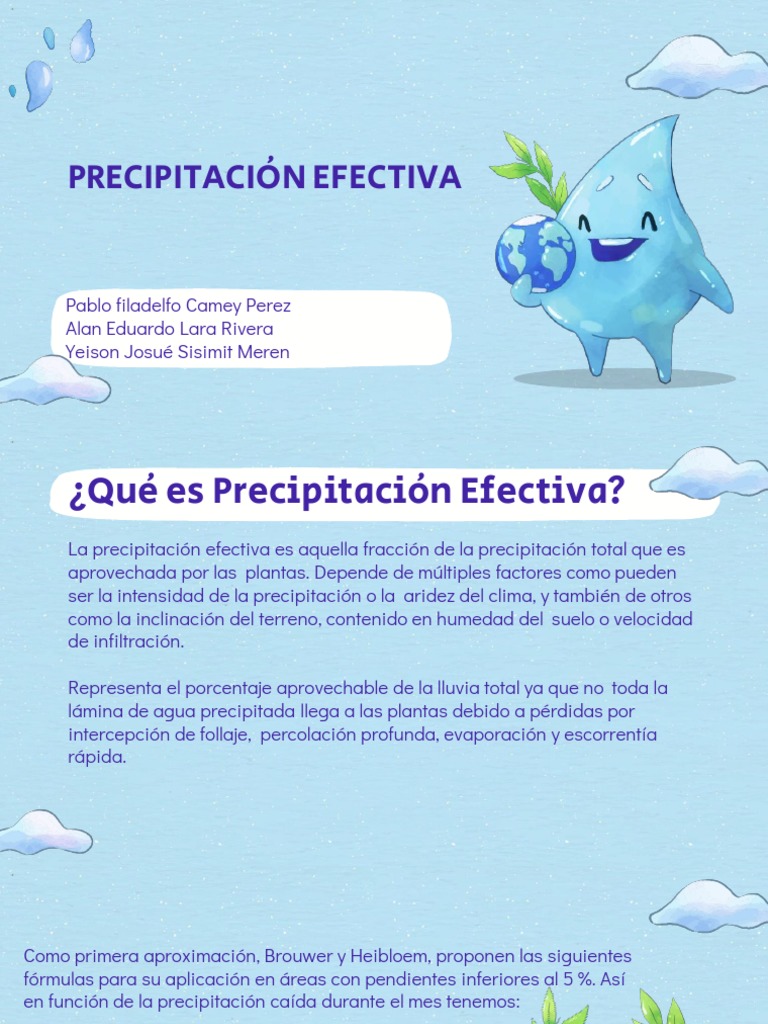 PRECIPITACIÓN EFECTIVA

Pablo filadelfo Camey Perez
Alan Eduardo Lara Rivera
Yeison Josué Sisimit Meren

¿Qué es Precipitación Efectiva?

La precipitación efectiva es aquella fracción de la precipitación total que es aprovechada por las plantas. Depende de múltiples factores como pueden ser la intensidad de la precipitación o la aridez del clima, y también de otros como la inclinación del terreno, contenido en humedad del suelo o velocidad de infiltración.

Representa el porcentaje aprovechable de la lluvia total ya que no toda la lámina de agua precipitada llega a las plantas debido a pérdidas por intercepción de follaje, percolación profunda, evaporación y escorrentía rápida.

Como primera aproximación, Brouwer y Heibloem, proponen las siguientes fórmulas para su aplicación en áreas con pendientes inferiores al 5 %. Así en función de la precipitación caída durante el mes tenemos: